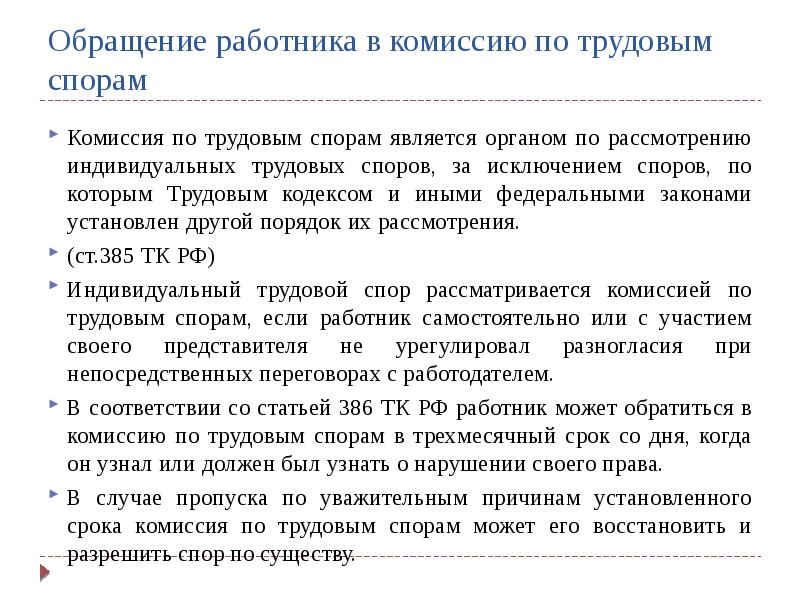 Обращение работника в комиссию по трудовым спорам

Комиссия по трудовым спорам является органом по рассмотрению индивидуальных трудовых споров, за исключением споров, по которым Трудовым кодексом и иными федеральными законами установлен другой порядок их рассмотрения.

(ст.385 ТК РФ)

Индивидуальный трудовой спор рассматривается комиссией по трудовым спорам, если работник самостоятельно или с участием своего представителя не урегулировал разногласия при непосредственных переговорах с работодателем.

В соответствии со статьей 386 ТК РФ работник может обратиться в комиссию по трудовым спорам в трехмесячный срок со дня, когда он узнал или должен был узнать о нарушении своего права.

В случае пропуска по уважительным причинам установленного срока комиссия по трудовым спорам может его восстановить и разрешить спор по существу.